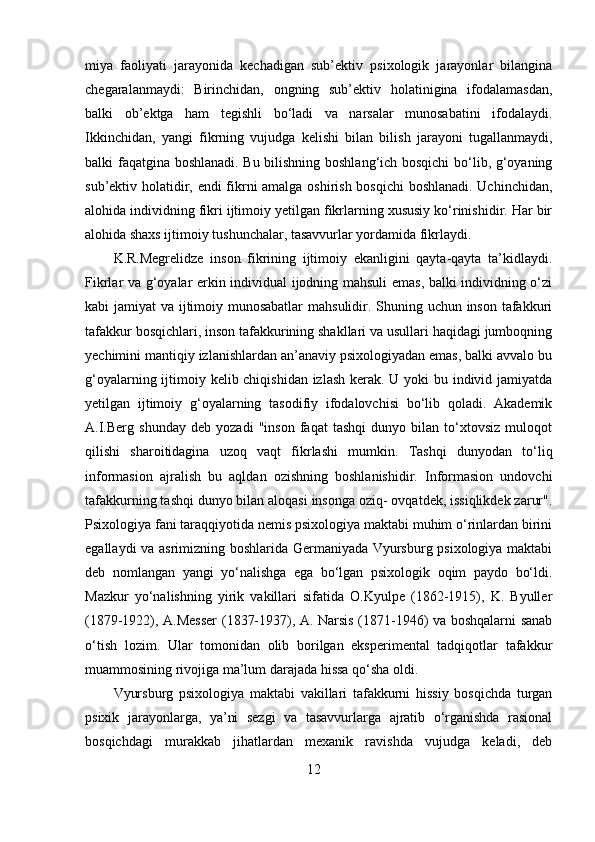 miya faoliyati jarayonida kechadigan sub’ektiv psixologik jarayonlar bilangina chegaralanmaydi: Birinchidan, ongning sub’ektiv holatinigina ifodalamasdan, balki ob’ektga ham tegishli bo‘ladi va narsalar munosabatini ifodalaydi. Ikkinchidan, yangi fikrning vujudga kelishi bilan bilish jarayoni tugallanmaydi, balki faqatgina boshlanadi. Bu bilishning boshlang‘ich bosqichi bo‘lib, g‘oyaning sub’ektiv holatidir, endi fikrni amalga oshirish bosqichi boshlanadi. Uchinchidan, alohida individning fikri ijtimoiy yetilgan fikrlarning xususiy ko‘rinishidir. Har bir alohida shaxs ijtimoiy tushunchalar, tasavvurlar yordamida fikrlaydi.

K.R.Megrelidze inson fikrining ijtimoiy ekanligini qayta-qayta ta’kidlaydi. Fikrlar va g‘oyalar erkin individual ijodning mahsuli emas, balki individning o‘zi kabi jamiyat va ijtimoiy munosabatlar mahsulidir. Shuning uchun inson tafakkuri tafakkur bosqichlari, inson tafakkurining shakllari va usullari haqidagi jumboqning yechimini mantiqiy izlanishlardan an’anaviy psixologiyadan emas, balki avvalo bu g‘oyalarning ijtimoiy kelib chiqishidan izlash kerak. U yoki bu individ jamiyatda yetilgan ijtimoiy g‘oyalarning tasodifiy ifodalovchisi bo‘lib qoladi. Akademik A.I.Berg shunday deb yozadi "inson faqat tashqi dunyo bilan to‘xtovsiz muloqot qilishi sharoitidagina uzoq vaqt fikrlashi mumkin. Tashqi dunyodan to‘liq informasion ajralish bu aqldan ozishning boshlanishidir. Informasion undovchi tafakkurning tashqi dunyo bilan aloqasi insonga oziq- ovqatdek, issiqlikdek zarur". Psixologiya fani taraqqiyotida nemis psixologiya maktabi muhim o‘rinlardan birini egallaydi va asrimizning boshlarida Germaniyada Vyursburg psixologiya maktabi deb nomlangan yangi yo‘nalishga ega bo‘lgan psixologik oqim paydo bo‘ldi. Mazkur yo‘nalishning yirik vakillari sifatida O.Kyulpe (1862-1915), K. Byuller (1879-1922), A.Messer (1837-1937), A. Narsis (1871-1946) va boshqalarni sanab o‘tish lozim. Ular tomonidan olib borilgan eksperimental tadqiqotlar tafakkur muammosining rivojiga ma’lum darajada hissa qo‘sha oldi.

Vyursburg psixologiya maktabi vakillari tafakkurni hissiy bosqichda turgan psixik jarayonlarga, ya’ni sezgi va tasavvurlarga ajratib o‘rganishda rasional bosqichdagi murakkab jihatlardan mexanik ravishda vujudga keladi, deb

12